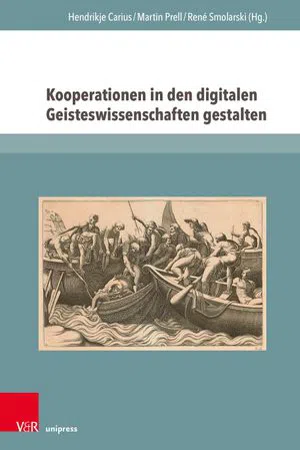 Hendrikje Carius / Martin Prell / René Smolarski (Hg.)

Kooperationen in den digitalen Geisteswissenschaften gestalten

V&R unipress